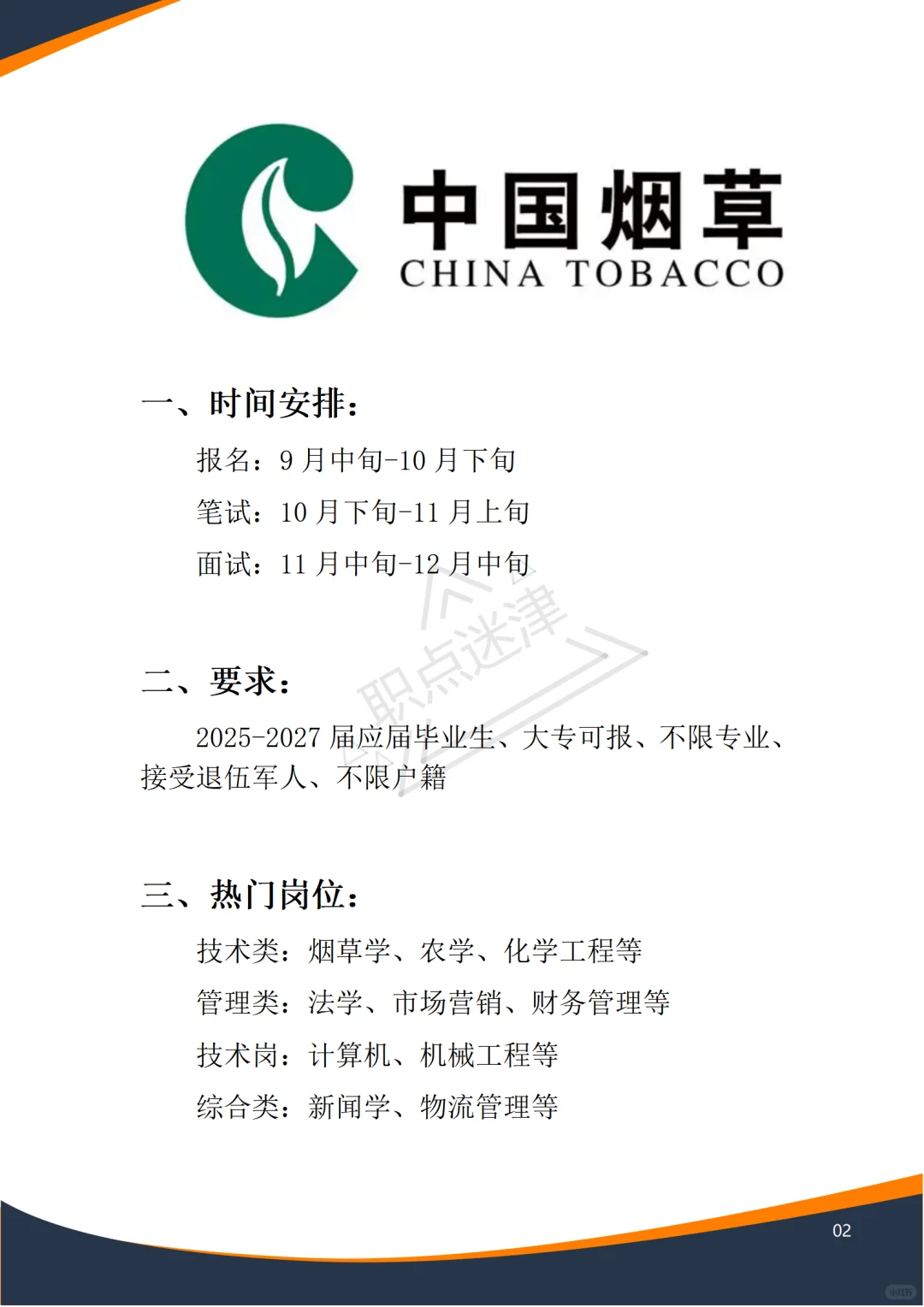 中国烟草
CHINA TOBACCO

一、时间安排：

报名：9 月中旬-10 月下旬

笔试：10 月下旬-11 月上旬

面试：11 月中旬-12 月中旬

职点迷津

二、要求：

2025-2027 届应届毕业生、大专可报、不限专业、接受退伍军人、不限户籍

三、热门岗位：

技术类：烟草学、农学、化学工程等

管理类：法学、市场营销、财务管理等

技术岗：计算机、机械工程等

综合类：新闻学、物流管理等

02